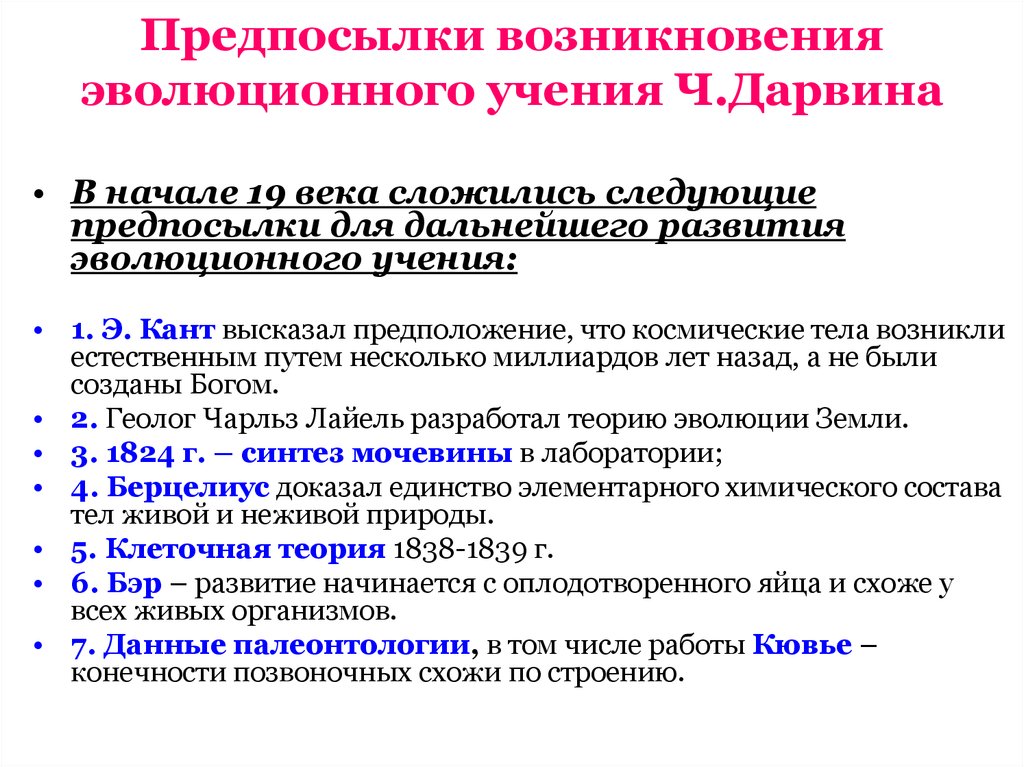 Предпосылки возникновения эволюционного учения Ч.Дарвина

• В начале 19 века сложились следующие предпосылки для дальнейшего развития эволюционного учения:

• 1. Э. Кант высказал предположение, что космические тела возникли естественным путем несколько миллиардов лет назад, а не были созданы Богом.
• 2. Геолог Чарльз Лайель разработал теорию эволюции Земли.
• 3. 1824 г. – синтез мочевины в лаборатории;
• 4. Берцелиус доказал единство элементарного химического состава тел живой и неживой природы.
• 5. Клеточная теория 1838-1839 г.
• 6. Бэр – развитие начинается с оплодотворенного яйца и схоже у всех живых организмов.
• 7. Данные палеонтологии, в том числе работы Кювье – конечности позвоночных схожи по строению.